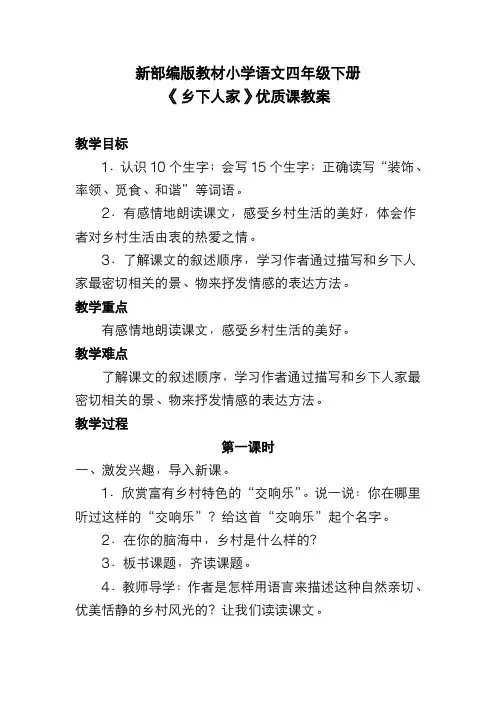 新部编版教材小学语文四年级下册
《乡下人家》优质课教案

教学目标

1．认识 10 个生字；会写 15 个生字；正确读写“装饰、率领、觅食、和谐”等词语。

2．有感情地朗读课文，感受乡村生活的美好，体会作者对乡村生活由衷的热爱之情。

3．了解课文的叙述顺序，学习作者通过描写和乡下人家最密切相关的景、物来抒发情感的表达方法。

教学重点

有感情地朗读课文，感受乡村生活的美好。

教学难点

了解课文的叙述顺序，学习作者通过描写和乡下人家最密切相关的景、物来抒发情感的表达方法。

教学过程

第一课时

一、激发兴趣，导入新课。

1．欣赏富有乡村特色的“交响乐”。说一说：你在哪里听过这样的“交响乐”？给这首“交响乐”起个名字。

2．在你的脑海中，乡村是什么样的？

3．板书课题，齐读课题。

4．教师导学：作者是怎样用语言来描述这种自然亲切、优美恬静的乡村风光的？让我们读读课文。